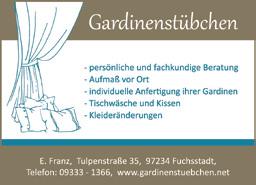 Gardinenstübchen

- persönliche und fachkundige Beratung
- Aufmaß vor Ort
- individuelle Anfertigung ihrer Gardinen
- Tischwäsche und Kissen
- Kleideränderungen

E. Franz, Tulpenstraße 35, 97234 Fuchsstadt,
Telefon: 09333 - 1366, www.gardinenstuebchen.net